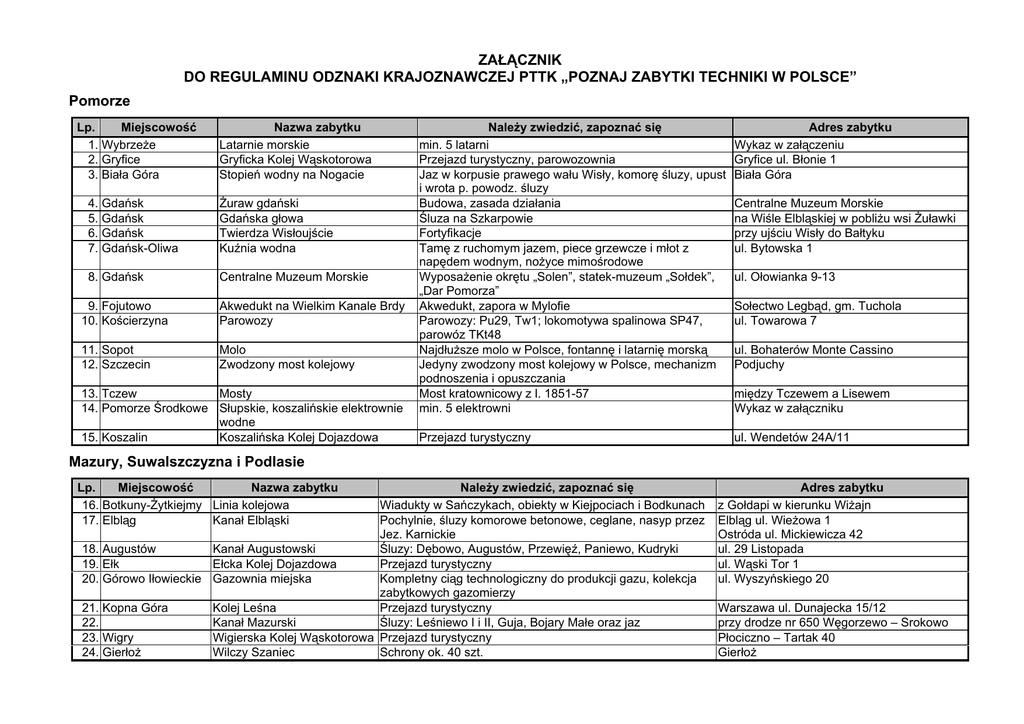 ZAŁĄCZNIK
DO REGULAMINU ODZNAKI KRAJOZNAWCZEJ PTTK „POZNAJ ZABYTKI TECHNIKI W POLSCE"

Pomorze

| Lp. | Miejscowość | Nazwa zabytku | Należy zwiedzić, zapoznać się | Adres zabytku |
|---|---|---|---|---|
| 1. | Wybrzeże | Latarnie morskie | min. 5 latarni | Wykaz w załączeniu |
| 2. | Gryfice | Gryficka Kolej Wąskotorowa | Przejazd turystyczny, parowozownia | Gryfice ul. Błonie 1 |
| 3. | Biała Góra | Stopień wodny na Nogacie | Jaz w korpusie prawego wału Wisły, komorę śluzy, upust i wrota p. powodz. śluzy | Biała Góra |
| 4. | Gdańsk | Żuraw gdański | Budowa, zasada działania | Centralne Muzeum Morskie |
| 5. | Gdańsk | Gdańska głowa | Śluza na Szkarpowie | na Wiśle Elbląskiej w pobliżu wsi Żuławki |
| 6. | Gdańsk | Twierdza Wisłoujście | Fortyfikacje | przy ujściu Wisły do Bałtyku |
| 7. | Gdańsk-Oliwa | Kuźnia wodna | Tamę z ruchomym jazem, piece grzewcze i młot z napędem wodnym, nożyce mimośrodowe | ul. Bytowska 1 |
| 8. | Gdańsk | Centralne Muzeum Morskie | Wyposażenie okrętu „Solen", statek-muzeum „Sołdek", „Dar Pomorza" | ul. Ołowianka 9-13 |
| 9. | Fojutowo | Akwedukt na Wielkim Kanale Brdy | Akwedukt, zapora w Mylofie | Sołectwo Legbąd, gm. Tuchola |
| 10. | Kościerzyna | Parowozy | Parowozy: Pu29, Tw1; lokomotywa spalinowa SP47, parowóz TKt48 | ul. Towarowa 7 |
| 11. | Sopot | Molo | Najdłuższe molo w Polsce, fontannę i latarnię morską | ul. Bohaterów Monte Cassino |
| 12. | Szczecin | Zwodzony most kolejowy | Jedyny zwodzony most kolejowy w Polsce, mechanizm podnoszenia i opuszczania | Podjuchy |
| 13. | Tczew | Mosty | Most kratownicowy z l. 1851-57 | między Tczewem a Lisewem |
| 14. | Pomorze Środkowe | Słupskie, koszalińskie elektrownie wodne | min. 5 elektrowni | Wykaz w załączniku |
| 15. | Koszalin | Koszalińska Kolej Dojazdowa | Przejazd turystyczny | ul. Wendetów 24A/11 |

Mazury, Suwalszczyzna i Podlasie

| Lp. | Miejscowość | Nazwa zabytku | Należy zwiedzić, zapoznać się | Adres zabytku |
|---|---|---|---|---|
| 16. | Botkuny-Żytkiejmy | Linia kolejowa | Wiadukty w Sańczykach, obiekty w Kiejpociach i Bodkunach | z Gołdapi w kierunku Wiżajn |
| 17. | Elbląg | Kanał Elbląski | Pochylnie, śluzy komorowe betonowe, ceglane, nasyp przez Jez. Karnickie | Elbląg ul. Wieżowa 1 Ostróda ul. Mickiewicza 42 |
| 18. | Augustów | Kanał Augustowski | Śluzy: Dębowo, Augustów, Przewięź, Paniewo, Kudryki | ul. 29 Listopada |
| 19. | Ełk | Ełcka Kolej Dojazdowa | Przejazd turystyczny | ul. Wąski Tor 1 |
| 20. | Górowo Iłowieckie | Gazownia miejska | Kompletny ciąg technologiczny do produkcji gazu, kolekcja zabytkowych gazomierzy | ul. Wyszyńskiego 20 |
| 21. | Kopna Góra | Kolej Leśna | Przejazd turystyczny | Warszawa ul. Dunajecka 15/12 |
| 22. | | Kanał Mazurski | Śluzy: Leśniewo I i II, Guja, Bojary Małe oraz jaz | przy drodze nr 650 Węgorzewo – Srokowo |
| 23. | Wigry | Wigierska Kolej Wąskotorowa | Przejazd turystyczny | Płociczno – Tartak 40 |
| 24. | Gierłoż | Wilczy Szaniec | Schrony ok. 40 szt. | Gierłoż |